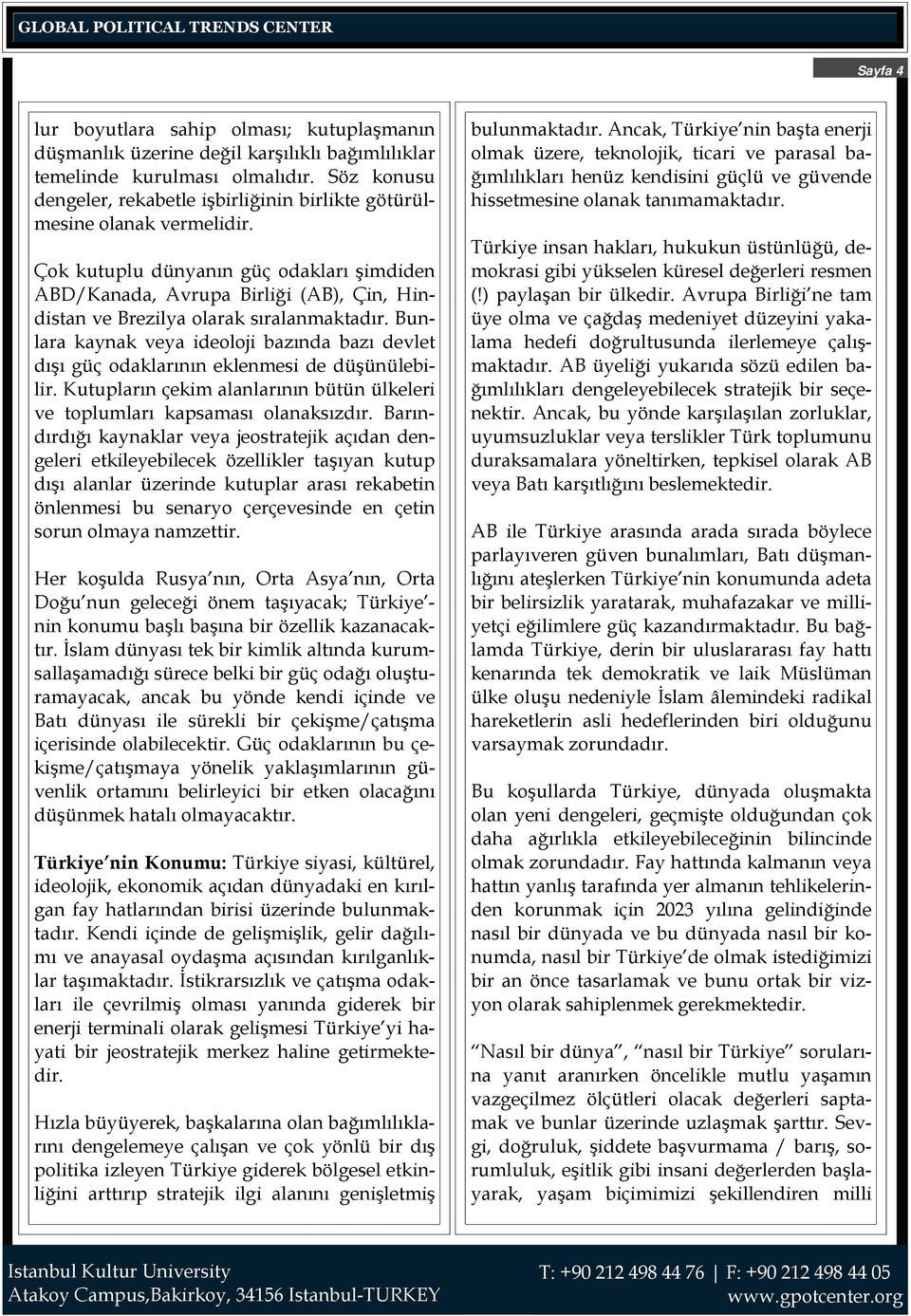 GLOBAL POLITICAL TRENDS CENTER

Sayfa 4

lur boyutlara sahip olması; kutuplaşmanın düşmanlık üzerine değil karşılıklı bağımlılıklar temelinde kurulması olmalıdır. Söz konusu dengeler, rekabetle işbirliğinin birlikte götürülmesine olanak vermelidir.

Çok kutuplu dünyanın güç odakları şimdiden ABD/Kanada, Avrupa Birliği (AB), Çin, Hindistan ve Brezilya olarak sıralanmaktadır. Bunlara kaynak veya ideoloji bazında bazı devlet dışı güç odaklarının eklenmesi de düşünülebilir. Kutupların çekim alanlarının bütün ülkeleri ve toplumları kapsaması olanaksızdır. Barındırdığı kaynaklar veya jeostratejik açıdan dengeleri etkileyebilecek özellikler taşıyan kutup dışı alanlar üzerinde kutuplar arası rekabetin önlenmesi bu senaryo çerçevesinde en çetin sorun olmaya namzettir.

Her koşulda Rusya'nın, Orta Asya'nın, Orta Doğu'nun geleceği önem taşıyacak; Türkiye'nin konumu başlı başına bir özellik kazanacaktır. İslam dünyası tek bir kimlik altında kurumsallaşamadığı sürece belki bir güç odağı oluşturamayacak, ancak bu yönde kendi içinde ve Batı dünyası ile sürekli bir çekişme/çatışma içerisinde olabilecektir. Güç odaklarının bu çekişme/çatışmaya yönelik yaklaşımlarının güvenlik ortamını belirleyici bir etken olacağını düşünmek hatalı olmayacaktır.

Türkiye'nin Konumu: Türkiye siyasi, kültürel, ideolojik, ekonomik açıdan dünyadaki en kırılgan fay hatlarından birisi üzerinde bulunmaktadır. Kendi içinde de gelişmişlik, gelir dağılımı ve anayasal oydaşma açısından kırılganlıklar taşımaktadır. İstikrarsızlık ve çatışma odakları ile çevrilmiş olması yanında giderek bir enerji terminali olarak gelişmesi Türkiye'yi hayati bir jeostratejik merkez haline getirmektedir.

Hızla büyüyerek, başkalarına olan bağımlılıklarını dengelemeye çalışan ve çok yönlü bir dış politika izleyen Türkiye giderek bölgesel etkinliğini arttırıp stratejik ilgi alanını genişletmiş bulunmaktadır. Ancak, Türkiye'nin başta enerji olmak üzere, teknolojik, ticari ve parasal bağımlılıkları henüz kendisini güçlü ve güvende hissetmesine olanak tanımamaktadır.

Türkiye insan hakları, hukukun üstünlüğü, demokrasi gibi yükselen küresel değerleri resmen (!) paylaşan bir ülkedir. Avrupa Birliği'ne tam üye olma ve çağdaş medeniyet düzeyini yakalama hedefi doğrultusunda ilerlemeye çalışmaktadır. AB üyeliği yukarıda sözü edilen bağımlılıkları dengeleyebilecek stratejik bir seçenektir. Ancak, bu yönde karşılaşılan zorluklar, uyumsuzluklar veya terslikler Türk toplumunu duraksamalara yöneltirken, tepkisel olarak AB veya Batı karşıtlığını beslemektedir.

AB ile Türkiye arasında arada sırada böylece parlayıveren güven bunalımları, Batı düşmanlığını ateşlerken Türkiye'nin konumunda adeta bir belirsizlik yaratarak, muhafazakar ve milliyetçi eğilimlere güç kazandırmaktadır. Bu bağlamda Türkiye, derin bir uluslararası fay hattı kenarında tek demokratik ve laik Müslüman ülke oluşu nedeniyle İslam âlemindeki radikal hareketlerin asli hedeflerinden biri olduğunu varsaymak zorundadır.

Bu koşullarda Türkiye, dünyada oluşmakta olan yeni dengeleri, geçmişte olduğundan çok daha ağırlıkla etkileyebileceğinin bilincinde olmak zorundadır. Fay hattında kalmanın veya hattın yanlış tarafında yer almanın tehlikelerinden korunmak için 2023 yılına gelindiğinde nasıl bir dünyada ve bu dünyada nasıl bir konumda, nasıl bir Türkiye'de olmak istediğimizi bir an önce tasarlamak ve bunu ortak bir vizyon olarak sahiplenmek gerekmektedir.

"Nasıl bir dünya", "nasıl bir Türkiye" sorularına yanıt aranırken öncelikle mutlu yaşamın vazgeçilmez ölçütleri olacak değerleri saptamak ve bunlar üzerinde uzlaşmak şarttır. Sevgi, doğruluk, şiddete başvurmama / barış, sorumluluk, eşitlik gibi insani değerlerden başlayarak, yaşam biçimimizi şekillendiren milli

Istanbul Kultur University
Atakoy Campus,Bakirkoy, 34156 Istanbul-TURKEY

T: +90 212 498 44 76 | F: +90 212 498 44 05
www.gpotcenter.org